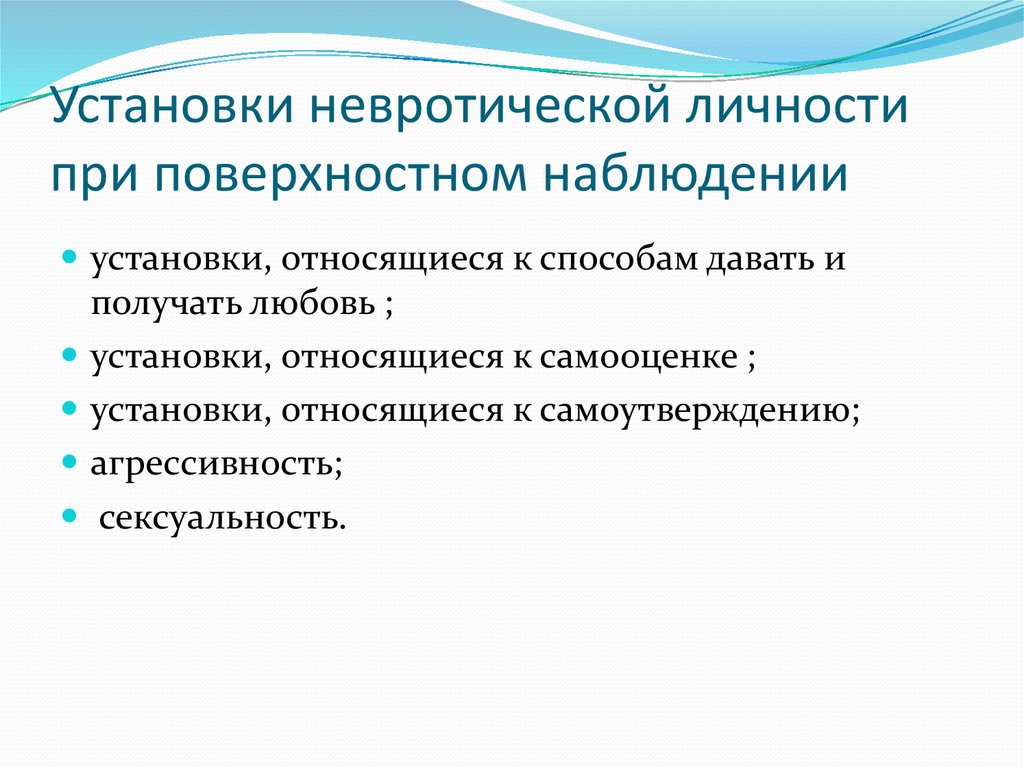 Установки невротической личности при поверхностном наблюдении

- установки, относящиеся к способам давать и получать любовь ;
- установки, относящиеся к самооценке ;
- установки, относящиеся к самоутверждению;
- агрессивность;
- сексуальность.